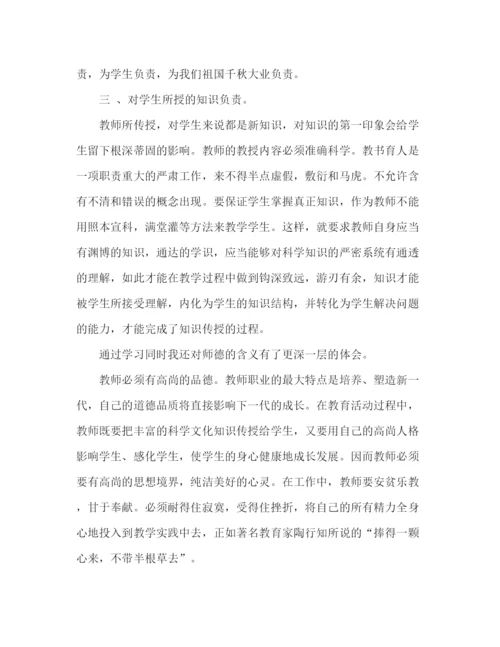 责，为学生负责，为我们祖国千秋大业负责。

三 、对学生所授的知识负责。

教师所传授，对学生来说都是新知识，对知识的第一印象会给学生留下根深蒂固的影响。教师的教授内容必须准确科学。教书育人是一项职责重大的严肃工作，来不得半点虚假，敷衍和马虎。不允许含有不清和错误的概念出现。要保证学生掌握真正知识，作为教师不能用照本宣科，满堂灌等方法来教学学生。这样，就要求教师自身应当有渊博的知识，通达的学识，应当能够对科学知识的严密系统有通透的理解，如此才能在教学过程中做到钩深致远，游刃有余，知识才能被学生所接受理解，内化为学生的知识结构，并转化为学生解决问题的能力，才能完成了知识传授的过程。

通过学习同时我还对师德的含义有了更深一层的体会。

教师必须有高尚的品德。教师职业的最大特点是培养、塑造新一代，自己的道德品质将直接影响下一代的成长。在教育活动过程中，教师既要把丰富的科学文化知识传授给学生，又要用自己的高尚人格影响学生、感化学生，使学生的身心健康地成长发展。因而教师必须要有高尚的思想境界，纯洁美好的心灵。在工作中，教师要安贫乐教，甘于奉献。必须耐得住寂寞，受得住挫折，将自己的所有精力全身心地投入到教学实践中去，正如著名教育家陶行知所说的“捧得一颗心来，不带半根草去”。